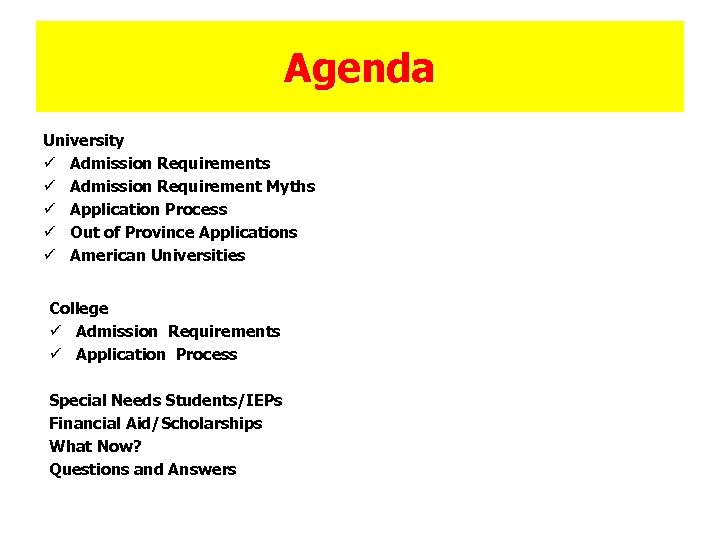 Agenda

University
✓ Admission Requirements
✓ Admission Requirement Myths
✓ Application Process
✓ Out of Province Applications
✓ American Universities

College
✓ Admission Requirements
✓ Application Process

Special Needs Students/IEPs
Financial Aid/Scholarships
What Now?
Questions and Answers